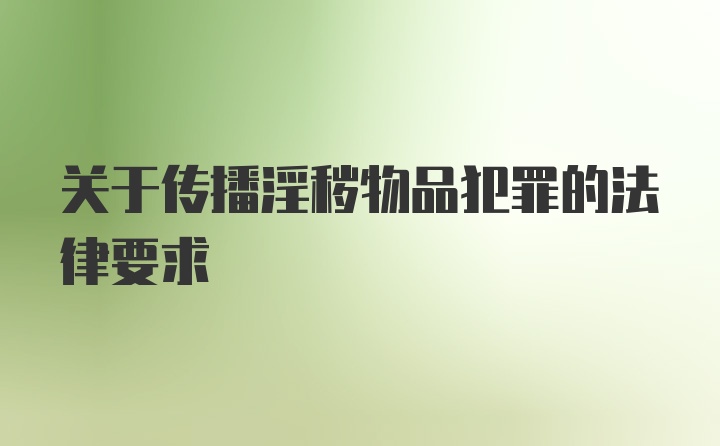 关于传播淫秽物品犯罪的法律要求